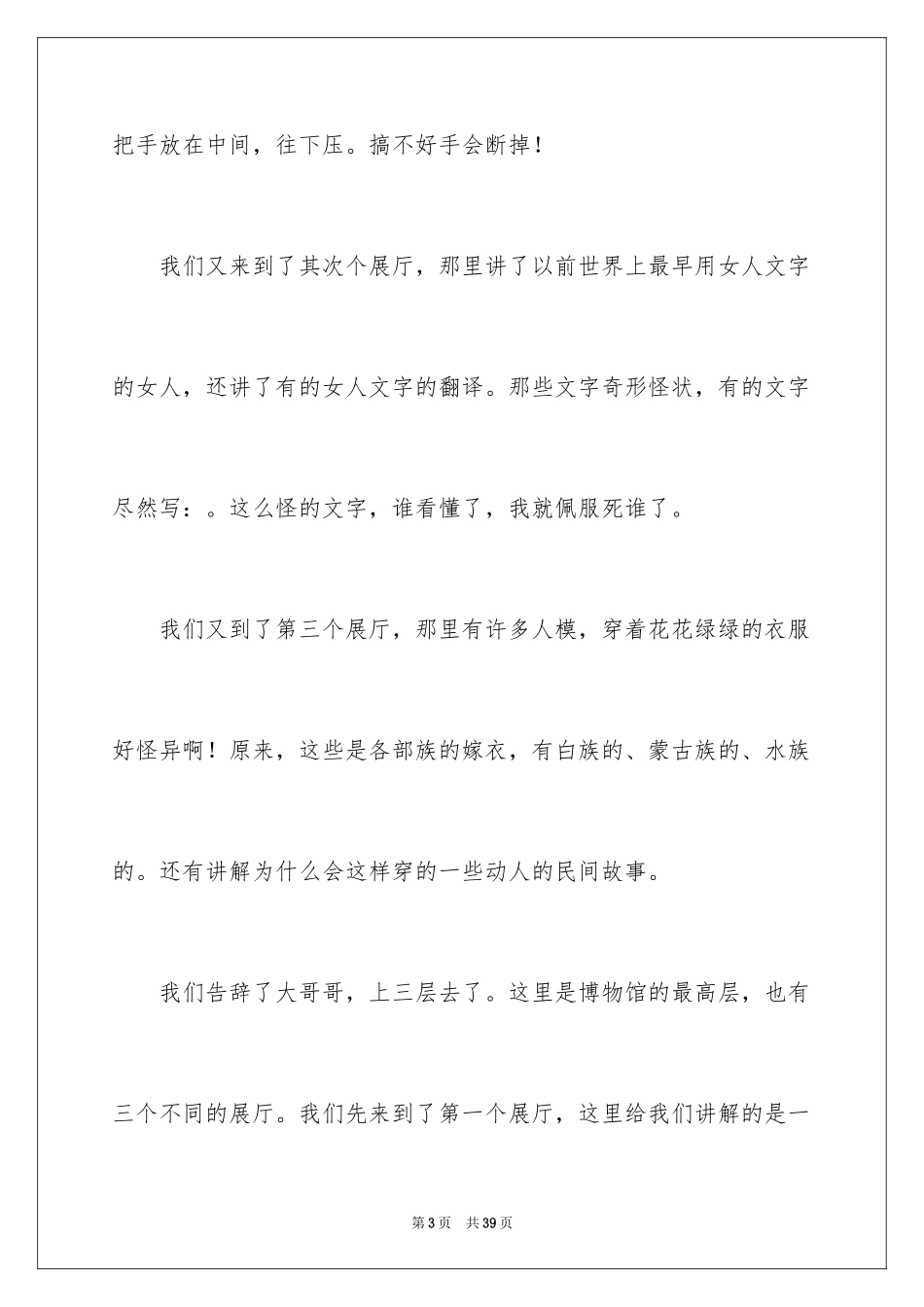 把手放在中间，往下压。搞不好手会断掉！

我们又来到了其次个展厅，那里讲了以前世界上最早用女人文字的女人，还讲了有的女人文字的翻译。那些文字奇形怪状，有的文字尽然写：。这么怪的文字，谁看懂了，我就佩服死谁了。

我们又到了第三个展厅，那里有许多人模，穿着花花绿绿的衣服好怪异啊！原来，这些是各部族的嫁衣，有白族的、蒙古族的、水族的。还有讲解为什么会这样穿的一些动人的民间故事。

我们告辞了大哥哥，上三层去了。这里是博物馆的最高层，也有三个不同的展厅。我们先来到了第一个展厅，这里给我们讲解的是一

第 3 页　共 39 页